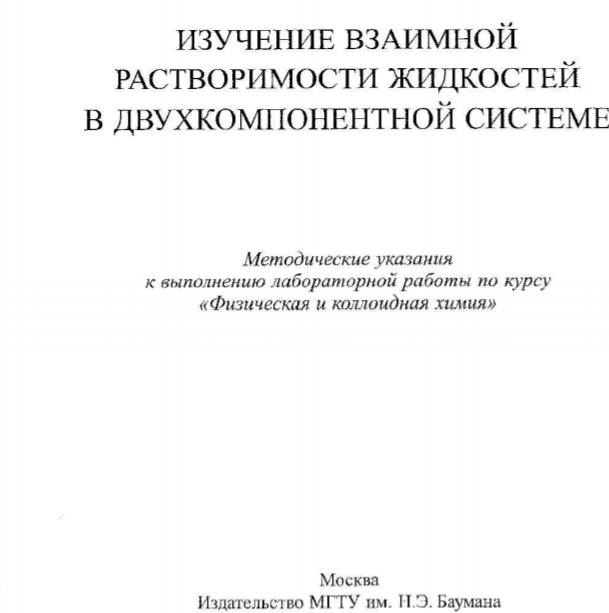 ИЗУЧЕНИЕ ВЗАИМНОЙ РАСТВОРИМОСТИ ЖИДКОСТЕЙ В ДВУХКОМПОНЕНТНОЙ СИСТЕМЕ

Методические указания к выполнению лабораторной работы по курсу «Физическая и коллоидная химия»

Москва
Издательство МГТУ им. Н.Э. Баумана